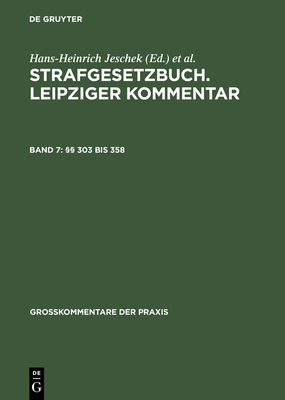 DE GRUYTER

Hans-Heinrich Jeschek (Ed.) et al.

STRAFGESETZBUCH. LEIPZIGER KOMMENTAR

BAND 7: §§ 303 BIS 358

GROSSKOMMENTARE DER PRAXIS

DE G